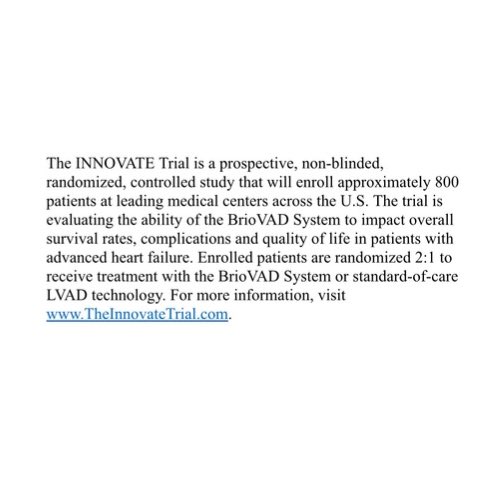 The INNOVATE Trial is a prospective, non-blinded, randomized, controlled study that will enroll approximately 800 patients at leading medical centers across the U.S. The trial is evaluating the ability of the BrioVAD System to impact overall survival rates, complications and quality of life in patients with advanced heart failure. Enrolled patients are randomized 2:1 to receive treatment with the BrioVAD System or standard-of-care LVAD technology. For more information, visit www.TheInnovateTrial.com.